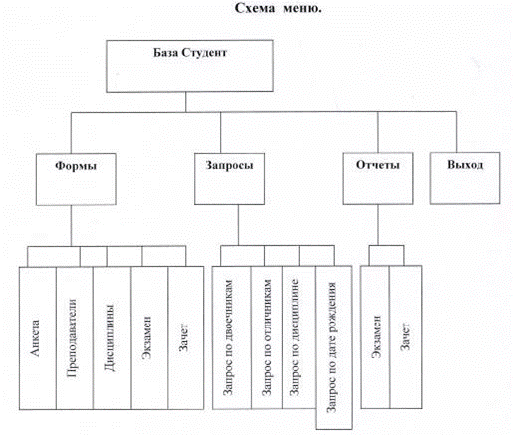 Схема меню.

База Студент

Формы

Запросы

Отчеты

Выход

Анкета

Преподаватели

Дисциплины

Экзамен

Зачет

Запрос по двоечникам

Запрос по отличникам

Запрос по дисциплине

Запрос по дате рождения

Экзамен

Зачет